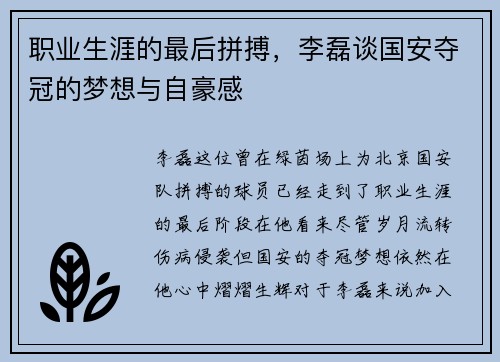 职业生涯的最后拼搏，李磊谈国安夺冠的梦想与自豪感

李磊这位曾在绿茵场上为北京国安队拼搏的球员已经走到了职业生涯的最后阶段在他看来尽管岁月流转伤病侵袭但国安的夺冠梦想依然在他心中熠熠生辉对于李磊来说加入